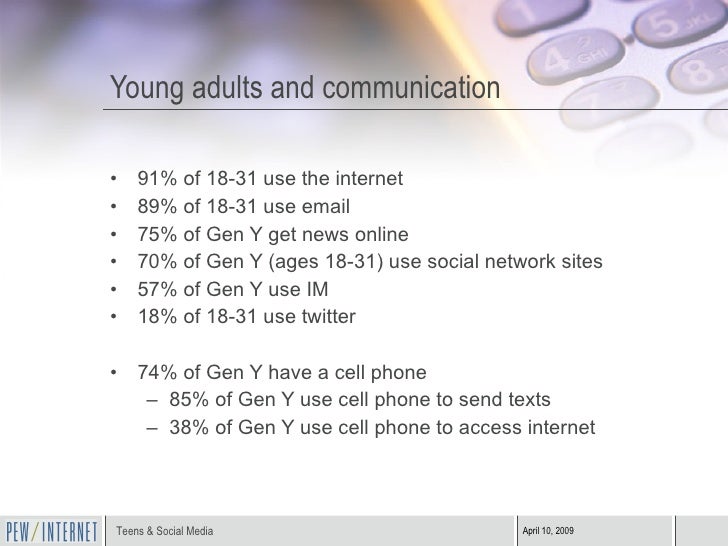 Young adults and communication

• 91% of 18-31 use the internet
• 89% of 18-31 use email
• 75% of Gen Y get news online
• 70% of Gen Y (ages 18-31) use social network sites
• 57% of Gen Y use IM
• 18% of 18-31 use twitter

• 74% of Gen Y have a cell phone
– 85% of Gen Y use cell phone to send texts
– 38% of Gen Y use cell phone to access internet

PEW/INTERNET Teens & Social Media April 10, 2009